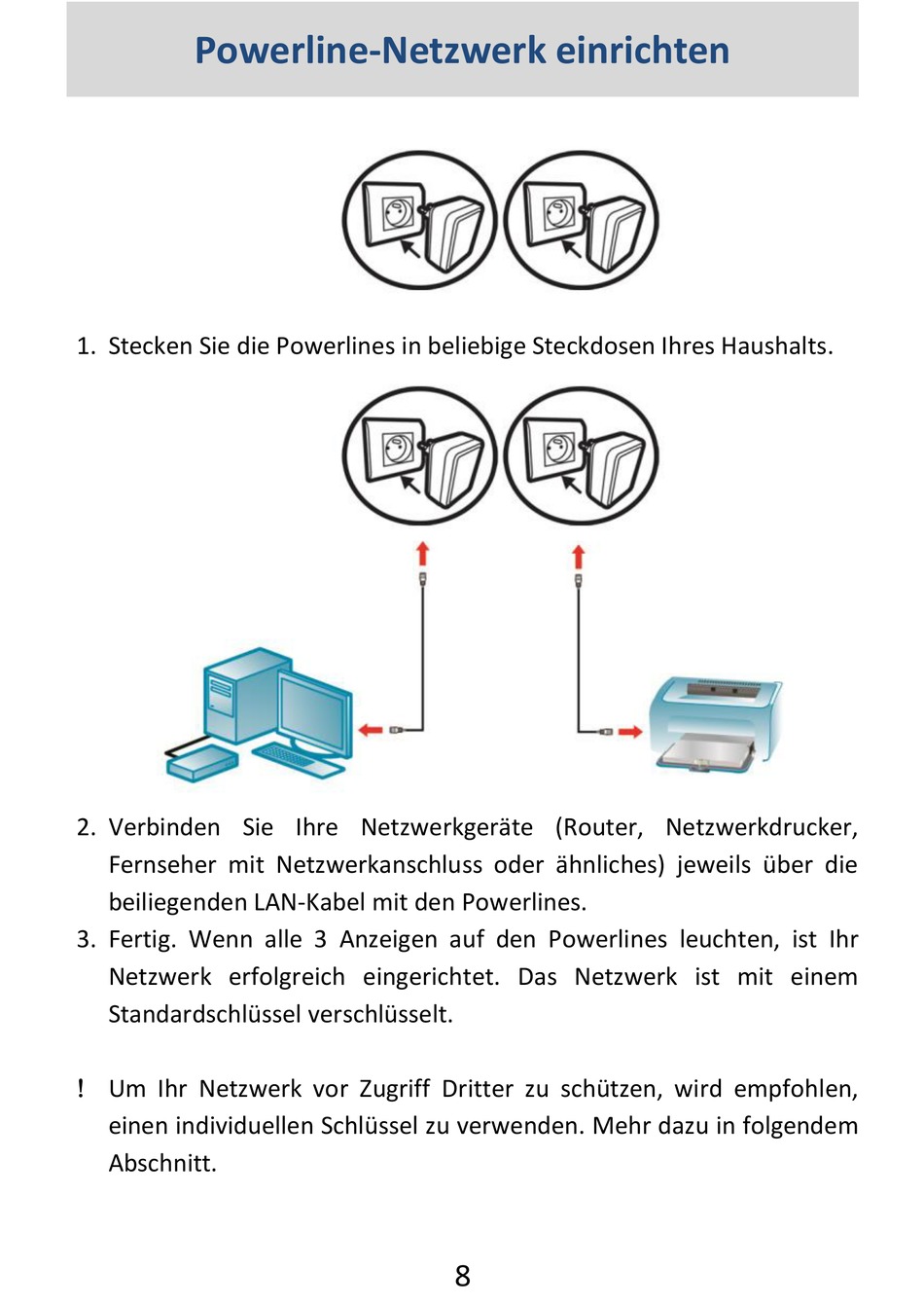 Powerline-Netzwerk einrichten

1. Stecken Sie die Powerlines in beliebige Steckdosen Ihres Haushalts.

2. Verbinden Sie Ihre Netzwerkgeräte (Router, Netzwerkdrucker, Fernseher mit Netzwerkanschluss oder ähnliches) jeweils über die beiliegenden LAN-Kabel mit den Powerlines.
3. Fertig. Wenn alle 3 Anzeigen auf den Powerlines leuchten, ist Ihr Netzwerk erfolgreich eingerichtet. Das Netzwerk ist mit einem Standardschlüssel verschlüsselt.

! Um Ihr Netzwerk vor Zugriff Dritter zu schützen, wird empfohlen, einen individuellen Schlüssel zu verwenden. Mehr dazu in folgendem Abschnitt.

8